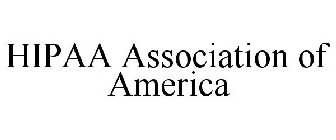 HIPAA Association of America